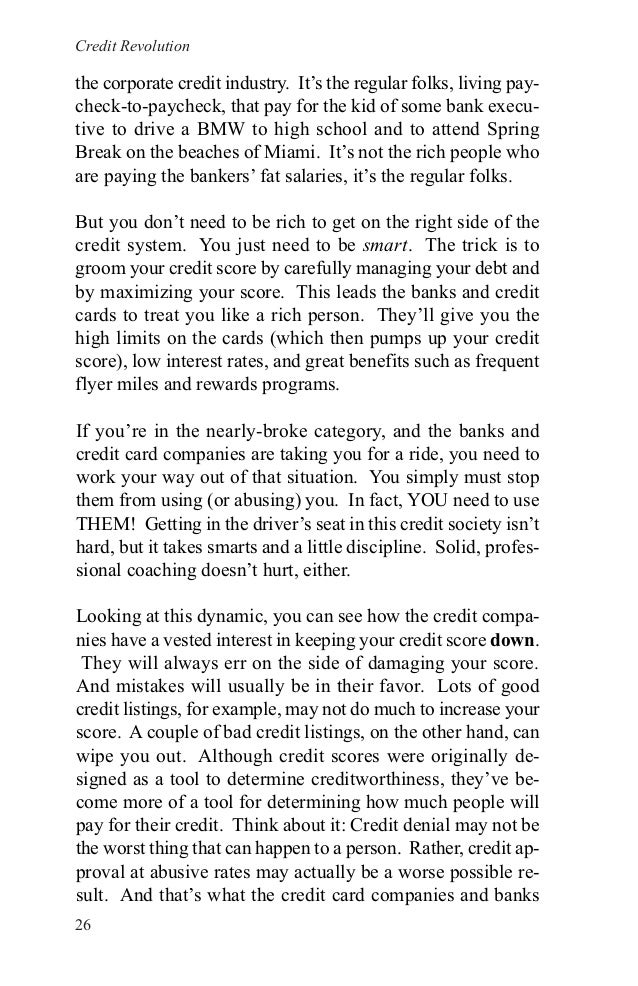 Credit Revolution

the corporate credit industry. It's the regular folks, living paycheck-to-paycheck, that pay for the kid of some bank executive to drive a BMW to high school and to attend Spring Break on the beaches of Miami. It's not the rich people who are paying the bankers' fat salaries, it's the regular folks.

But you don't need to be rich to get on the right side of the credit system. You just need to be smart. The trick is to groom your credit score by carefully managing your debt and by maximizing your score. This leads the banks and credit cards to treat you like a rich person. They'll give you the high limits on the cards (which then pumps up your credit score), low interest rates, and great benefits such as frequent flyer miles and rewards programs.

If you're in the nearly-broke category, and the banks and credit card companies are taking you for a ride, you need to work your way out of that situation. You simply must stop them from using (or abusing) you. In fact, YOU need to use THEM! Getting in the driver's seat in this credit society isn't hard, but it takes smarts and a little discipline. Solid, professional coaching doesn't hurt, either.

Looking at this dynamic, you can see how the credit companies have a vested interest in keeping your credit score down. They will always err on the side of damaging your score. And mistakes will usually be in their favor. Lots of good credit listings, for example, may not do much to increase your score. A couple of bad credit listings, on the other hand, can wipe you out. Although credit scores were originally designed as a tool to determine creditworthiness, they've become more of a tool for determining how much people will pay for their credit. Think about it: Credit denial may not be the worst thing that can happen to a person. Rather, credit approval at abusive rates may actually be a worse possible result. And that's what the credit card companies and banks

26